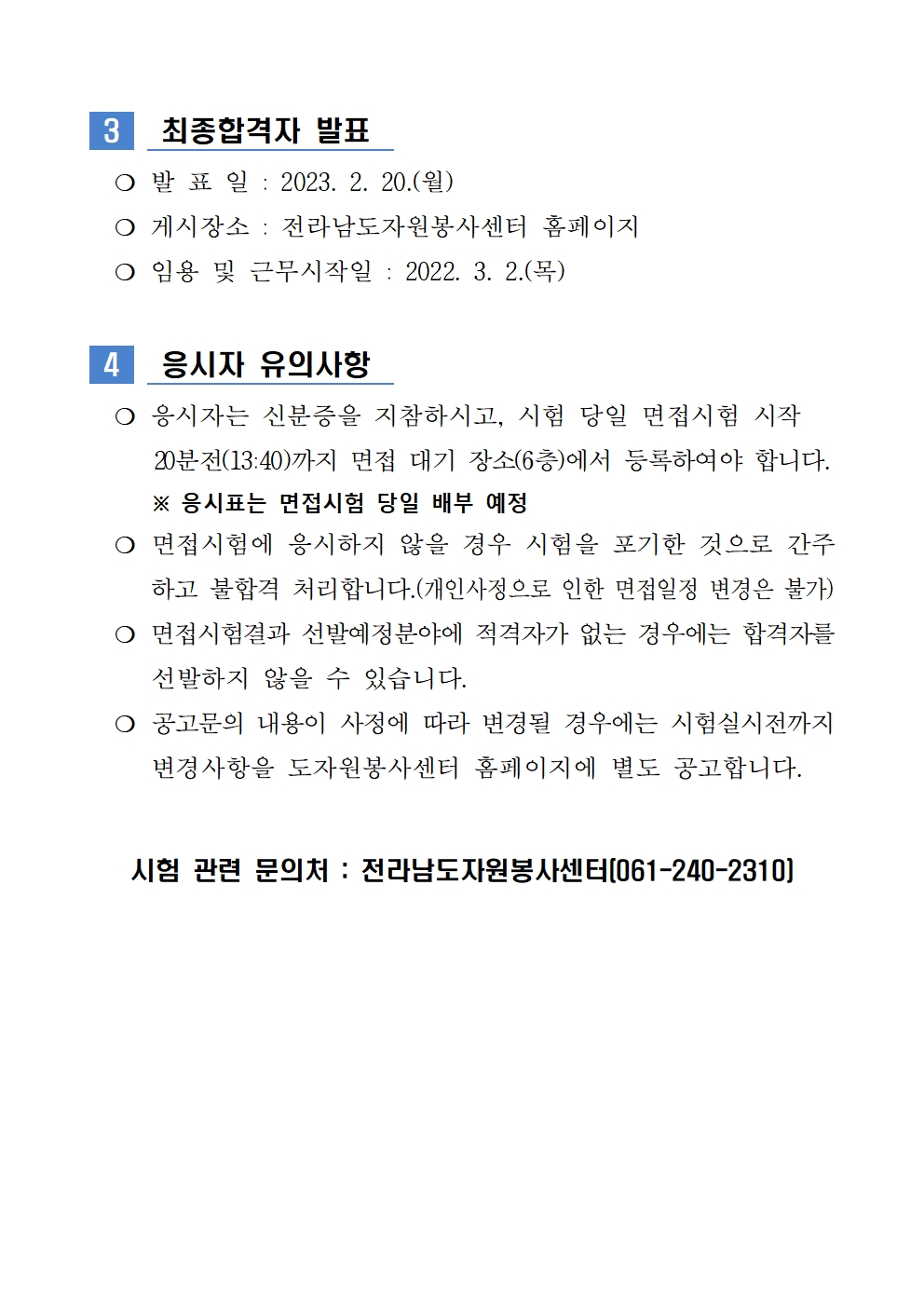 3 최종합격자 발표

❍ 발 표 일 : 2023. 2. 20.(월)

❍ 게시장소 : 전라남도자원봉사센터 홈페이지

❍ 임용 및 근무시작일 : 2022. 3. 2.(목)

4 응시자 유의사항

❍ 응시자는 신분증을 지참하시고, 시험 당일 면접시험 시작 20분전(13:40)까지 면접 대기 장소(6층)에서 등록하여야 합니다.

※ 응시표는 면접시험 당일 배부 예정

❍ 면접시험에 응시하지 않을 경우 시험을 포기한 것으로 간주하고 불합격 처리합니다.(개인사정으로 인한 면접일정 변경은 불가)

❍ 면접시험결과 선발예정분야에 적격자가 없는 경우에는 합격자를 선발하지 않을 수 있습니다.

❍ 공고문의 내용이 사정에 따라 변경될 경우에는 시험실시전까지 변경사항을 도자원봉사센터 홈페이지에 별도 공고합니다.

시험 관련 문의처 : 전라남도자원봉사센터(061-240-2310)